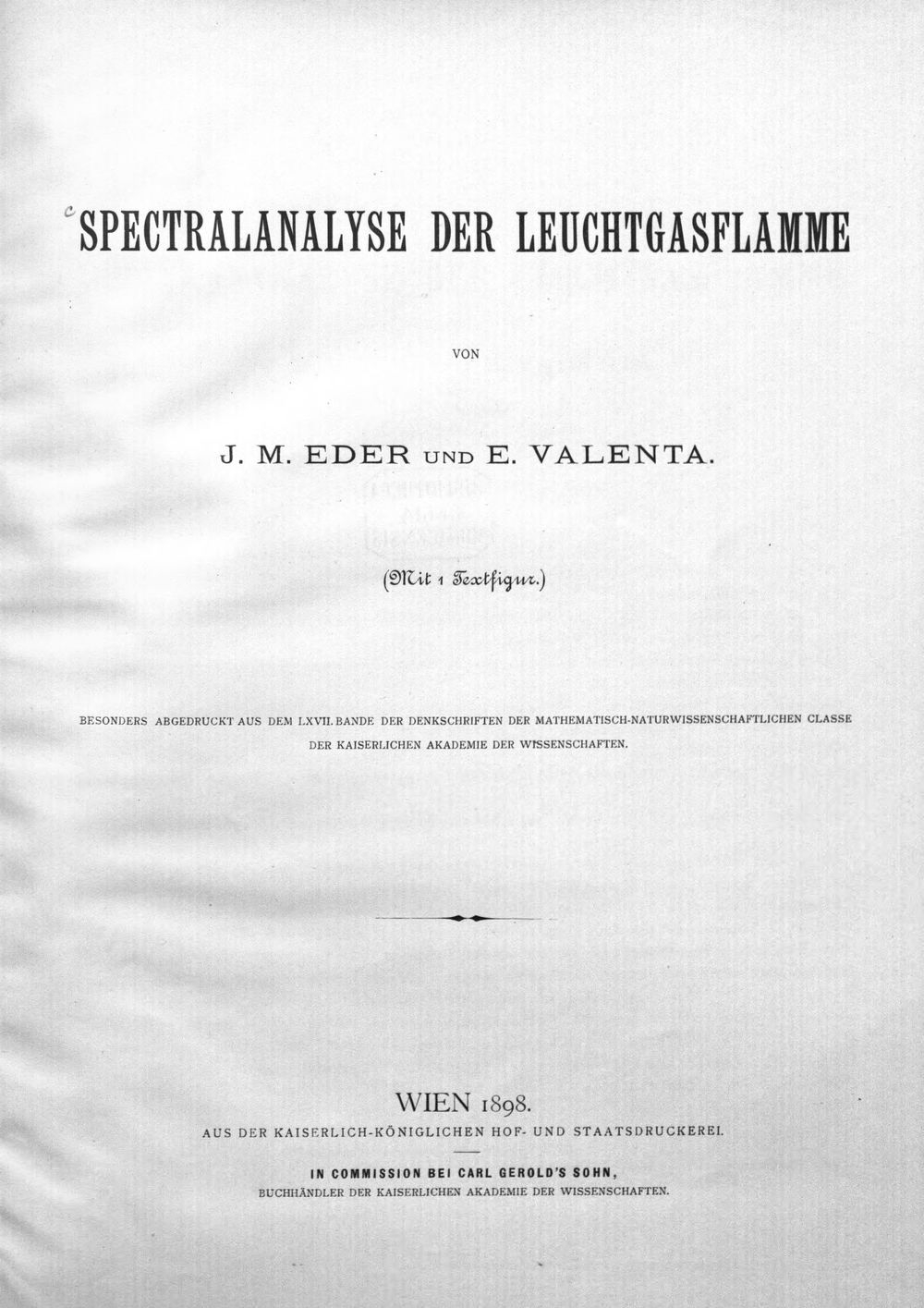 SPECTRALANALYSE DER LEUCHTGASFLAMME

VON

J. M. EDER UND E. VALENTA.

(Mit 1 Textfigur.)

BESONDERS ABGEDRUCKT AUS DEM LXVII. BANDE DER DENKSCHRIFTEN DER MATHEMATISCH-NATURWISSENSCHAFTLICHEN CLASSE DER KAISERLICHEN AKADEMIE DER WISSENSCHAFTEN.

WIEN 1898.
AUS DER KAISERLICH-KÖNIGLICHEN HOF- UND STAATSDRUCKEREI.

IN COMMISSION BEI CARL GEROLD'S SOHN,
BUCHHÄNDLER DER KAISERLICHEN AKADEMIE DER WISSENSCHAFTEN.